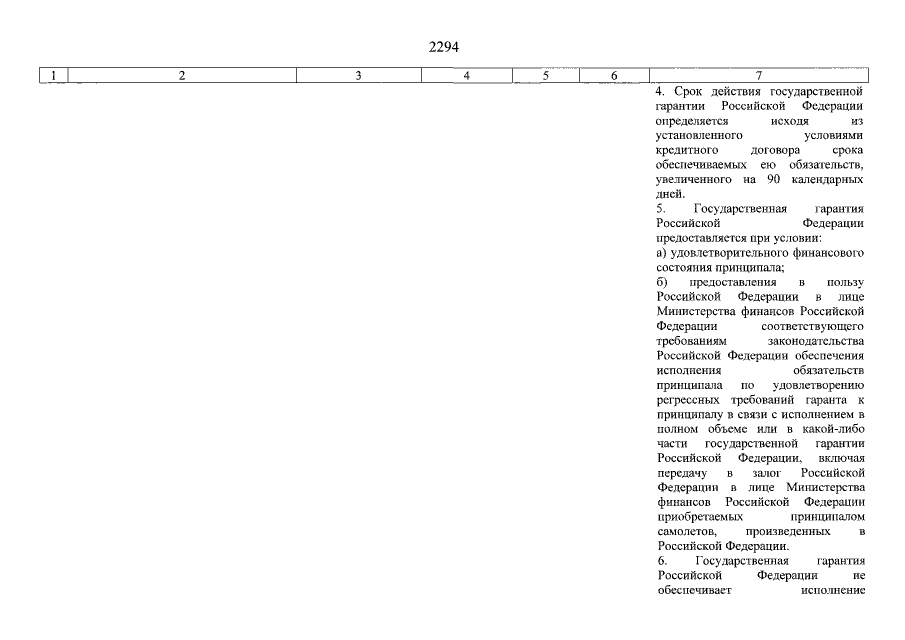 2294

| 1 | 2 | 3 | 4 | 5 | 6 | 7 |
|---|---|---|---|---|---|---|
|  |  |  |  |  |  | 4. Срок действия государственной гарантии Российской Федерации определяется исходя из установленного условиями кредитного договора срока обеспечиваемых ею обязательств, увеличенного на 90 календарных дней. 5. Государственная гарантия Российской Федерации предоставляется при условии: а) удовлетворительного финансового состояния принципала; б) предоставления в пользу Российской Федерации в лице Министерства финансов Российской Федерации соответствующего требованиям законодательства Российской Федерации обеспечения исполнения обязательств принципала по удовлетворению регрессных требований гаранта к принципалу в связи с исполнением в полном объеме или в какой-либо части государственной гарантии Российской Федерации, включая передачу в залог Российской Федерации в лице Министерства финансов Российской Федерации приобретаемых принципалом самолетов, произведенных в Российской Федерации. 6. Государственная гарантия Российской Федерации не обеспечивает исполнение |